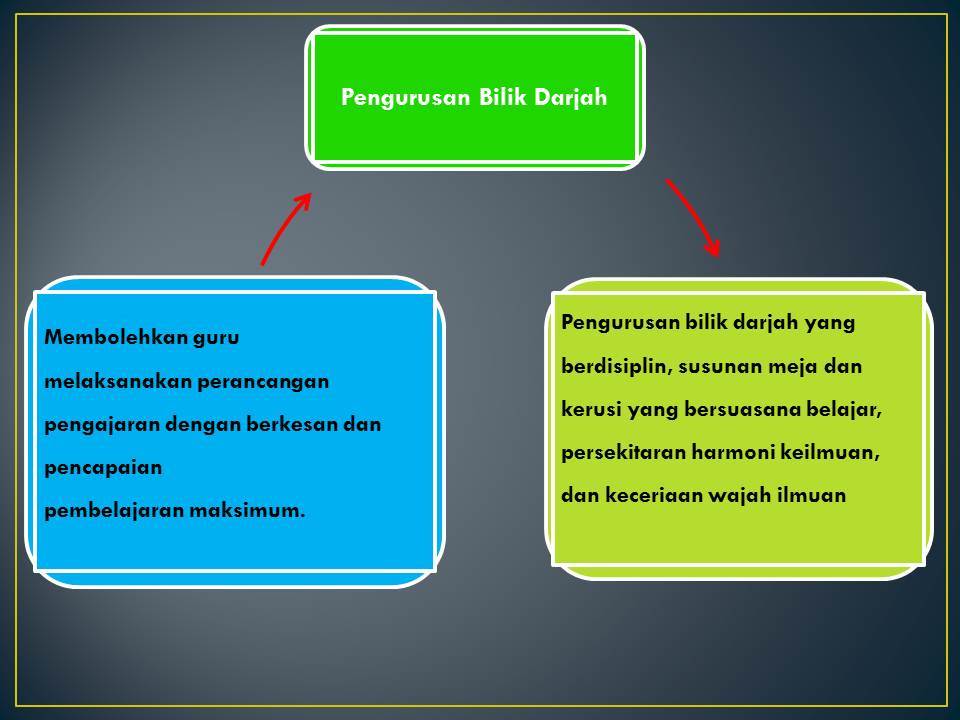 Pengurusan Bilik Darjah

Membolehkan guru melaksanakan perancangan pengajaran dengan berkesan dan pencapaian pembelajaran maksimum.

Pengurusan bilik darjah yang berdisiplin, susunan meja dan kerusi yang bersuasana belajar, persekitaran harmoni keilmuan, dan keceriaan wajah ilmuan